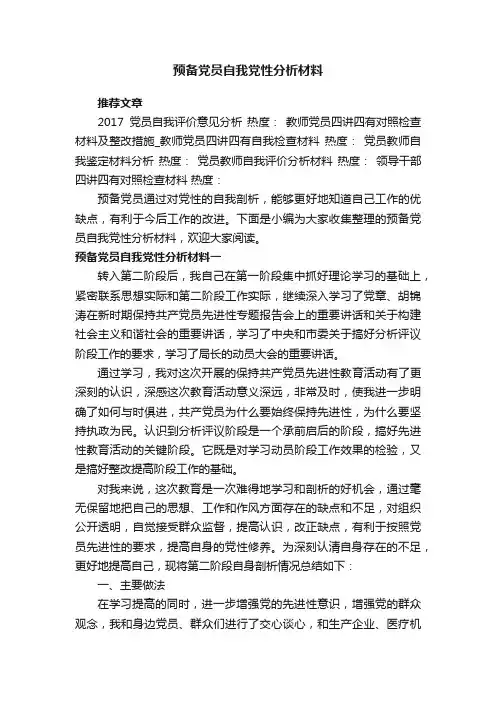 预备党员自我党性分析材料

推荐文章

2017 党员自我评价意见分析 热度： 教师党员四讲四有对照检查材料及整改措施_教师党员四讲四有自我检查材料 热度： 党员教师自我鉴定材料分析 热度： 党员教师自我评价分析材料 热度： 领导干部四讲四有对照检查材料 热度：

预备党员通过对党性的自我剖析，能够更好地知道自己工作的优缺点，有利于今后工作的改进。下面是小编为大家收集整理的预备党员自我党性分析材料，欢迎大家阅读。

预备党员自我党性分析材料一

转入第二阶段后，我自己在第一阶段集中抓好理论学习的基础上，紧密联系思想实际和第二阶段工作实际，继续深入学习了党章、胡锦涛在新时期保持共产党员先进性专题报告会上的重要讲话和关于构建社会主义和谐社会的重要讲话，学习了中央和市委关于搞好分析评议阶段工作的要求，学习了局长的动员大会的重要讲话。

通过学习，我对这次开展的保持共产党员先进性教育活动有了更深刻的认识，深感这次教育活动意义深远，非常及时，使我进一步明确了如何与时俱进，共产党员为什么要始终保持先进性，为什么要坚持执政为民。认识到分析评议阶段是一个承前启后的阶段，搞好先进性教育活动的关键阶段。它既是对学习动员阶段工作效果的检验，又是搞好整改提高阶段工作的基础。

对我来说，这次教育是一次难得地学习和剖析的好机会，通过毫无保留地把自己的思想、工作和作风方面存在的缺点和不足，对组织公开透明，自觉接受群众监督，提高认识，改正缺点，有利于按照党员先进性的要求，提高自身的党性修养。为深刻认清自身存在的不足，更好地提高自己，现将第二阶段自身剖析情况总结如下：

一、主要做法

在学习提高的同时，进一步增强党的先进性意识，增强党的群众观念，我和身边党员、群众们进行了交心谈心，和生产企业、医疗机